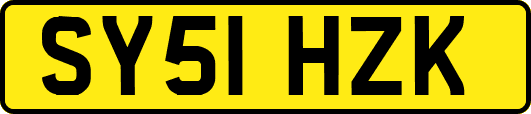 SY51 HZK